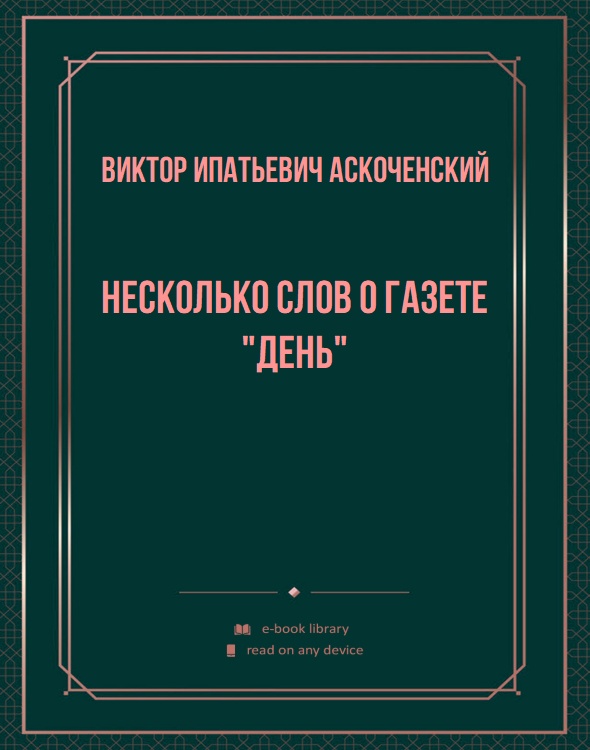 ВИКТОР ИПАТЬЕВИЧ АСКОЧЕНСКИЙ

НЕСКОЛЬКО СЛОВ О ГАЗЕТЕ "ДЕНЬ"

e-book library
read on any device